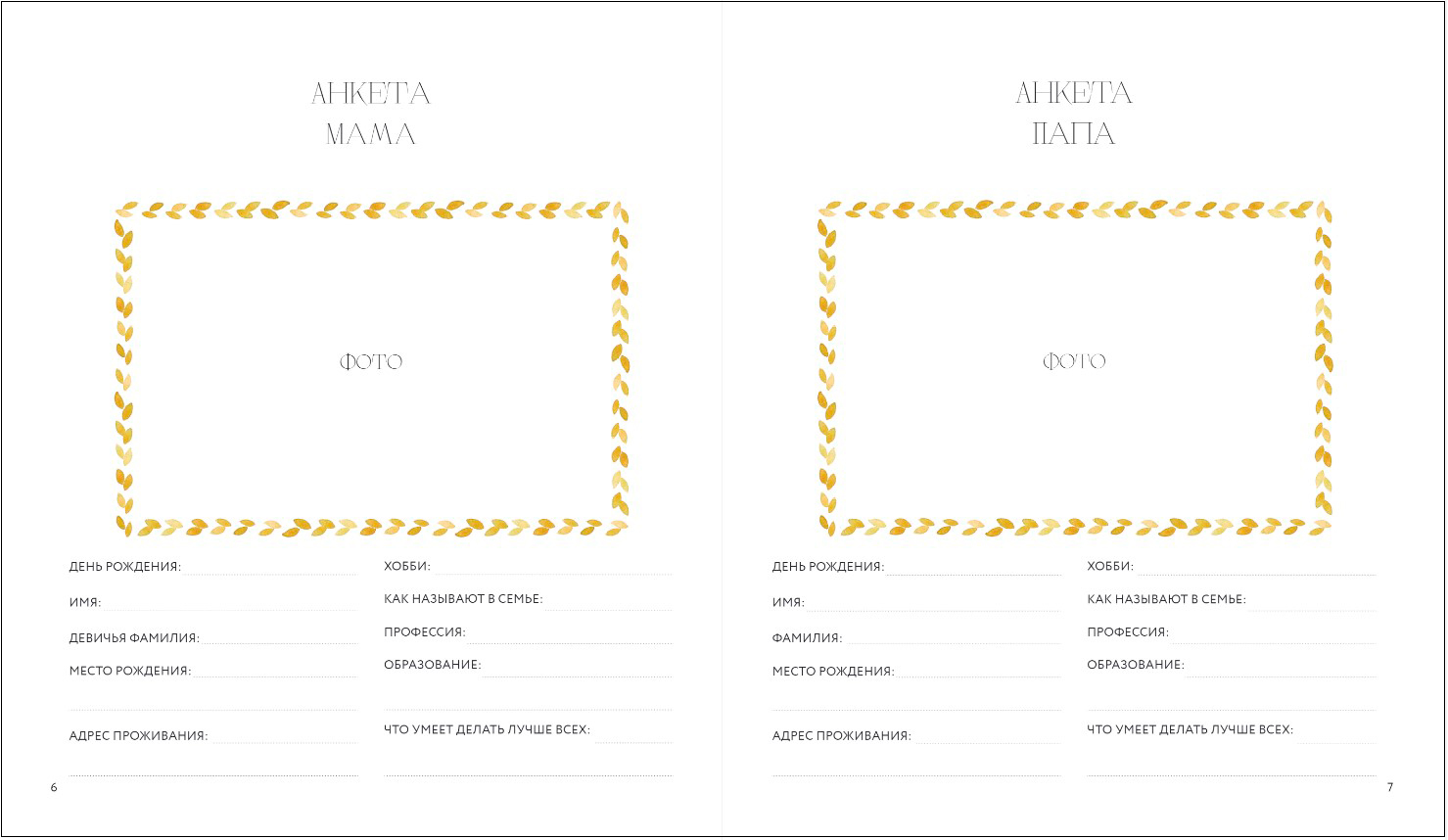 АНКЕТА
МАМА

ФОТО

ДЕНЬ РОЖДЕНИЯ:

ИМЯ:

ДЕВИЧЬЯ ФАМИЛИЯ:

МЕСТО РОЖДЕНИЯ:

АДРЕС ПРОЖИВАНИЯ:

ХОББИ:

КАК НАЗЫВАЮТ В СЕМЬЕ:

ПРОФЕССИЯ:

ОБРАЗОВАНИЕ:

ЧТО УМЕЕТ ДЕЛАТЬ ЛУЧШЕ ВСЕХ:

6

АНКЕТА
ПАПА

ФОТО

ДЕНЬ РОЖДЕНИЯ:

ИМЯ:

ФАМИЛИЯ:

МЕСТО РОЖДЕНИЯ:

АДРЕС ПРОЖИВАНИЯ:

ХОББИ:

КАК НАЗЫВАЮТ В СЕМЬЕ:

ПРОФЕССИЯ:

ОБРАЗОВАНИЕ:

ЧТО УМЕЕТ ДЕЛАТЬ ЛУЧШЕ ВСЕХ:

7